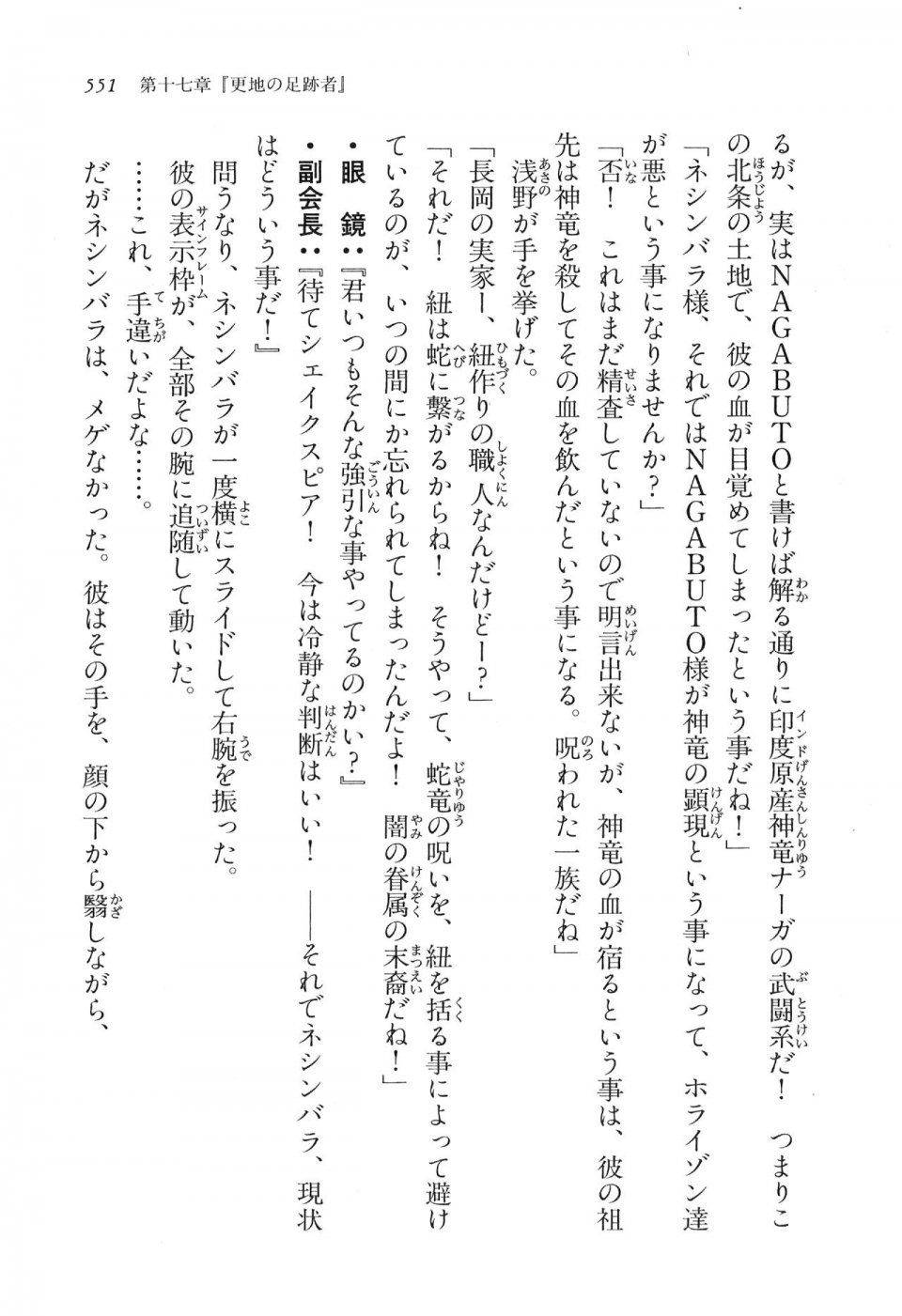 551　第十七章『更地の足跡者』

るが、実はNAGABUTOと書けば解る通りに印度原産神竜ナーガの武闘系だ！　つまりこの北条の土地で、彼の血が目覚めてしまったという事だね！」

「ネシンバラ様、それではNAGABUTO様が神竜の顕現という事になって、ホライゾン達が悪という事になりませんか？」

「否！　これはまだ精査していないので明言出来ないが、神竜の血が宿るという事は、彼の祖先は神竜を殺してその血を飲んだという事になる。呪われた一族だね」

浅野が手を挙げた。

「長岡の実家ー、紐作りの職人なんだけどー？」

「それだ！　紐は蛇に繋がるからね！　そうやって、蛇竜の呪いを、紐を括る事によって避けているのが、いつの間にか忘れられてしまったんだよ！　闇の眷属の末裔だね！」

・眼　鏡：『君いつもそんな強引な事やってるのかい？』

・副会長：『待てシェイクスピア！　今は冷静な判断はいい！　――それでネシンバラ、現状はどういう事だ！』

問うなり、ネシンバラが一度横にスライドして右腕を振った。

彼の表示枠が、全部その腕に追随して動いた。

……これ、手違いだよな……。

だがネシンバラは、メゲなかった。彼はその手を、顔の下から翳しながら、